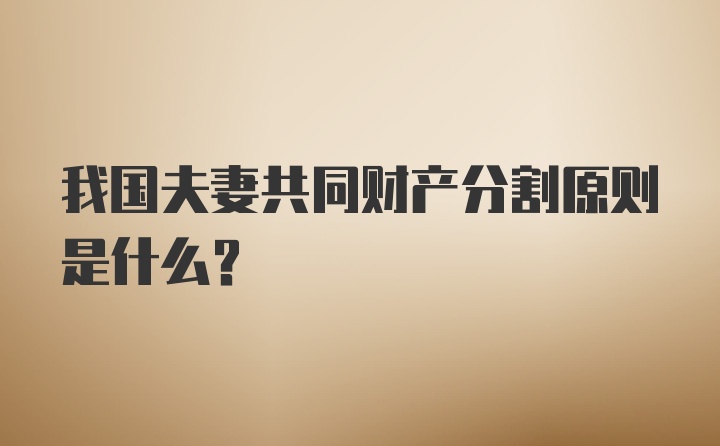 我国夫妻共同财产分割原则是什么？